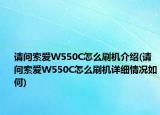 请问索爱W550C怎么刷机介绍(请问索爱W550C怎么刷机详细情况如何)